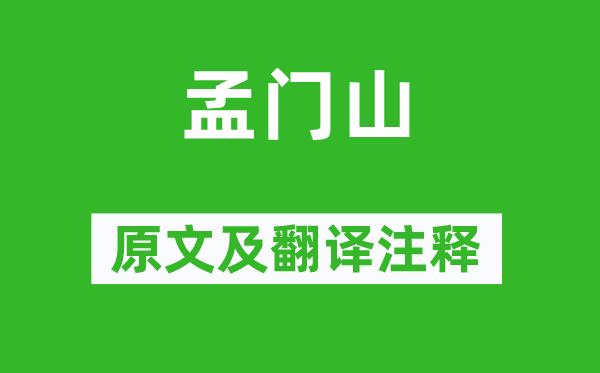 孟门山

原文及翻译注释